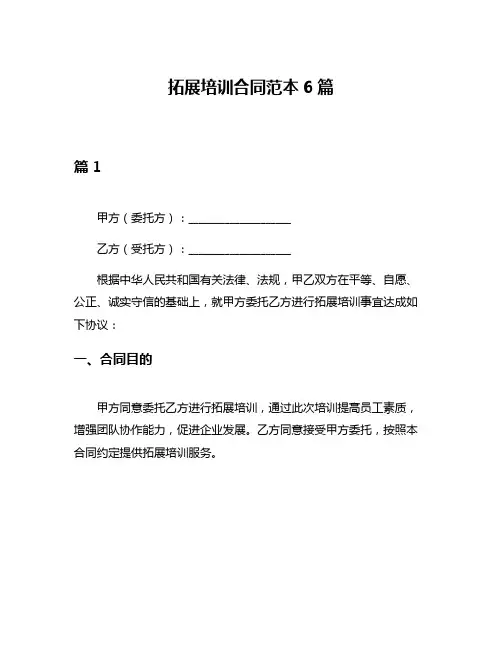 拓展培训合同范本 6 篇

篇 1

甲方（委托方）：__________________

乙方（受托方）：__________________

根据中华人民共和国有关法律、法规，甲乙双方在平等、自愿、公正、诚实守信的基础上，就甲方委托乙方进行拓展培训事宜达成如下协议：

一、合同目的

甲方同意委托乙方进行拓展培训，通过此次培训提高员工素质，增强团队协作能力，促进企业发展。乙方同意接受甲方委托，按照本合同约定提供拓展培训服务。